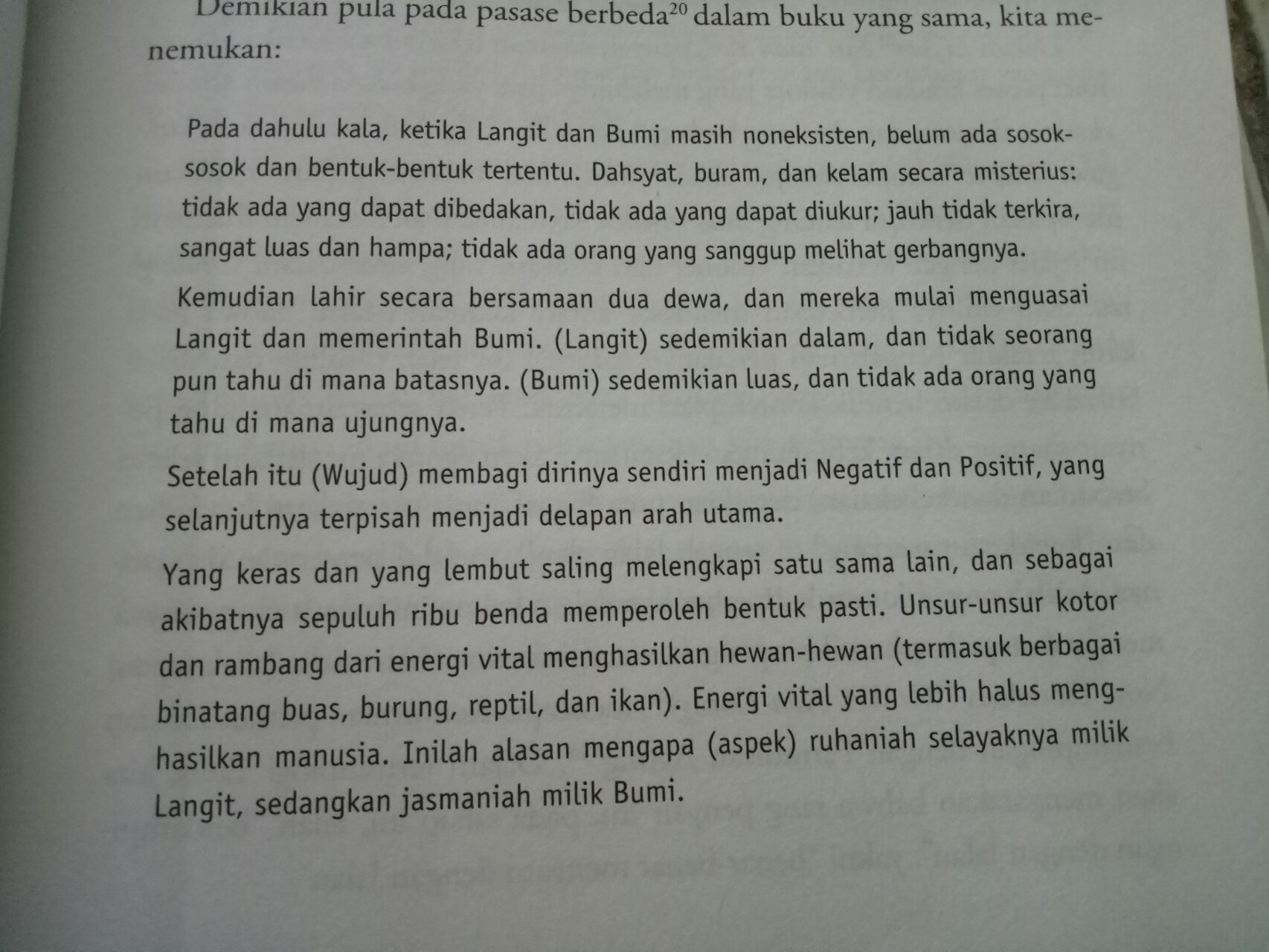 Demikian pula pada pasase berbeda$^{20}$ dalam buku yang sama, kita menemukan:

Pada dahulu kala, ketika Langit dan Bumi masih noneksisten, belum ada sosok-sosok dan bentuk-bentuk tertentu. Dahsyat, buram, dan kelam secara misterius: tidak ada yang dapat dibedakan, tidak ada yang dapat diukur; jauh tidak terkira, sangat luas dan hampa; tidak ada orang yang sanggup melihat gerbangnya.

Kemudian lahir secara bersamaan dua dewa, dan mereka mulai menguasai Langit dan memerintah Bumi. (Langit) sedemikian dalam, dan tidak seorang pun tahu di mana batasnya. (Bumi) sedemikian luas, dan tidak ada orang yang tahu di mana ujungnya.

Setelah itu (Wujud) membagi dirinya sendiri menjadi Negatif dan Positif, yang selanjutnya terpisah menjadi delapan arah utama.

Yang keras dan yang lembut saling melengkapi satu sama lain, dan sebagai akibatnya sepuluh ribu benda memperoleh bentuk pasti. Unsur-unsur kotor dan rambang dari energi vital menghasilkan hewan-hewan (termasuk berbagai binatang buas, burung, reptil, dan ikan). Energi vital yang lebih halus menghasilkan manusia. Inilah alasan mengapa (aspek) ruhaniah selayaknya milik Langit, sedangkan jasmaniah milik Bumi.